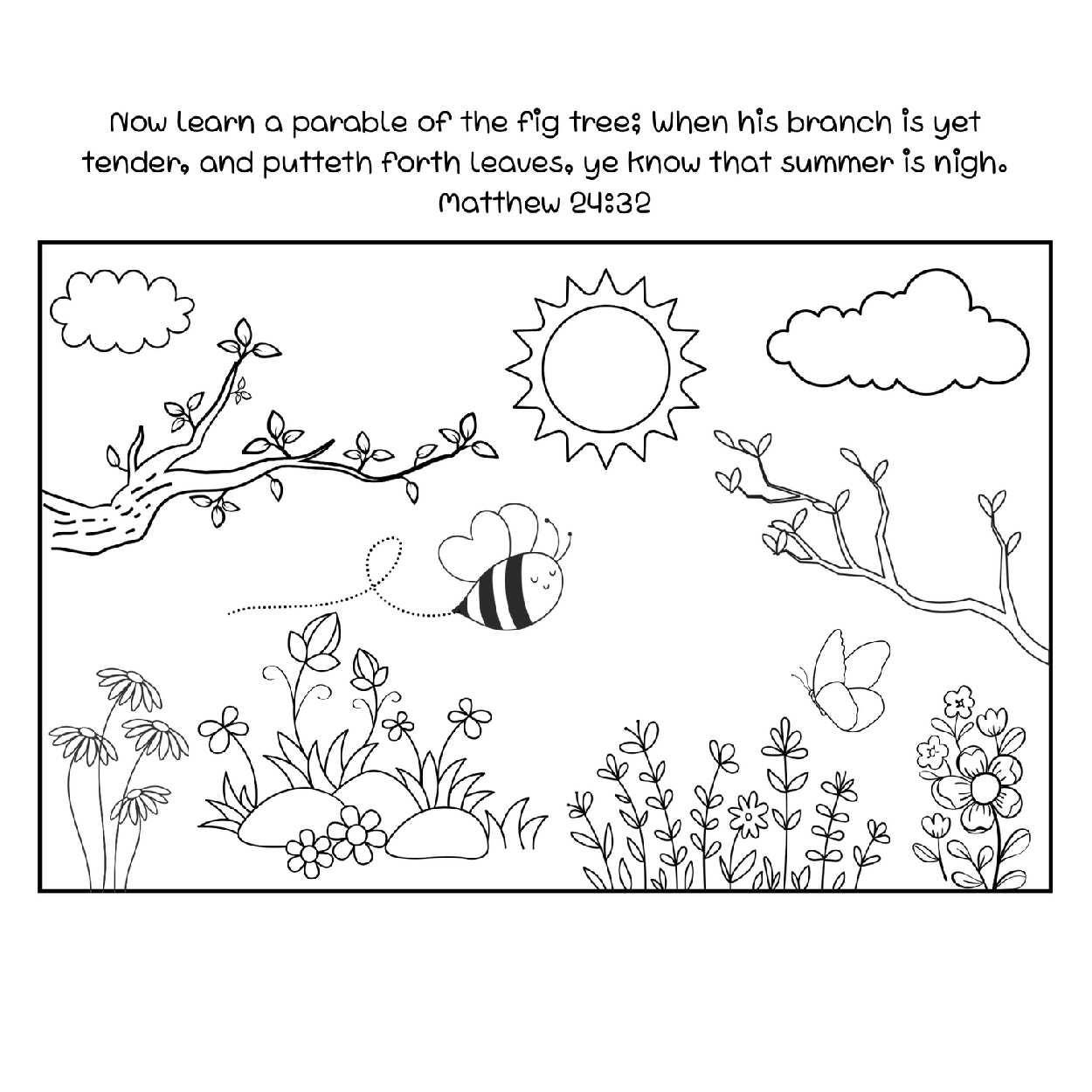 Now learn a parable of the fig tree; When his branch is yet tender, and putteth forth leaves, ye know that summer is nigh.

Matthew 24:32